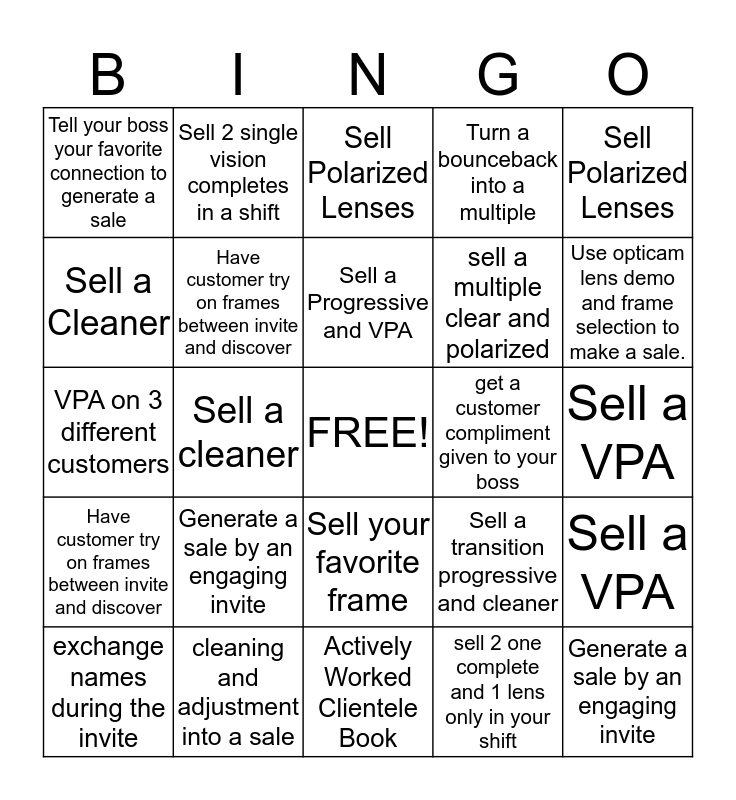 | B | I | N | G | O |
|---|---|---|---|---|
| Tell your boss your favorite connection to generate a sale | Sell 2 single vision completes in a shift | Sell Polarized Lenses | Turn a bounceback into a multiple | Sell Polarized Lenses |
| Sell a Cleaner | Have customer try on frames between invite and discover | Sell a Progressive and VPA | sell a multiple clear and polarized | Use opticam lens demo and frame selection to make a sale. |
| VPA on 3 different customers | Sell a cleaner | FREE! | get a customer compliment given to your boss | Sell a VPA |
| Have customer try on frames between invite and discover | Generate a sale by an engaging invite | Sell your favorite frame | Sell a transition progressive and cleaner | Sell a VPA |
| exchange names during the invite | cleaning and adjustment into a sale | Actively Worked Clientele Book | sell 2 one complete and 1 lens only in your shift | Generate a sale by an engaging invite |